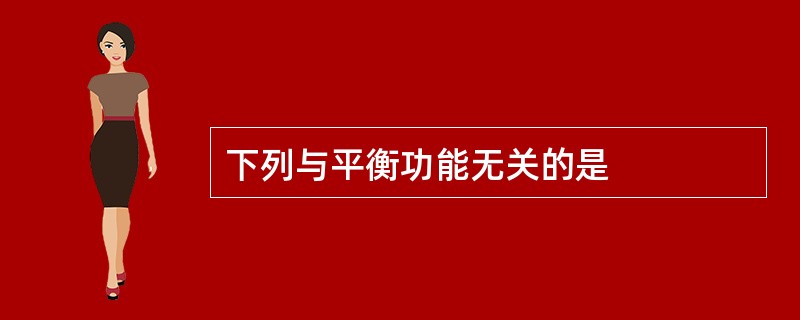 下列与平衡功能无关的是